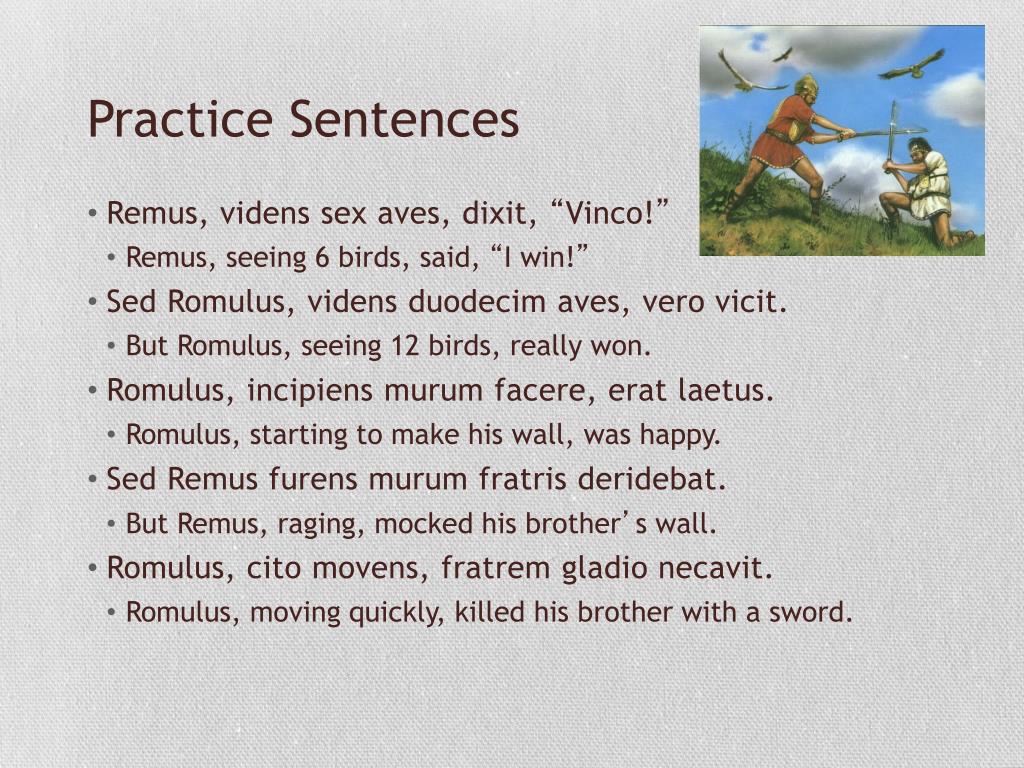 Practice Sentences

• Remus, videns sex aves, dixit, “Vinco!”
  • Remus, seeing 6 birds, said, “I win!”
• Sed Romulus, videns duodecim aves, vero vicit.
  • But Romulus, seeing 12 birds, really won.
• Romulus, incipiens murum facere, erat laetus.
  • Romulus, starting to make his wall, was happy.
• Sed Remus furens murum fratris deridebat.
  • But Remus, raging, mocked his brother’s wall.
• Romulus, cito movens, fratrem gladio necavit.
  • Romulus, moving quickly, killed his brother with a sword.